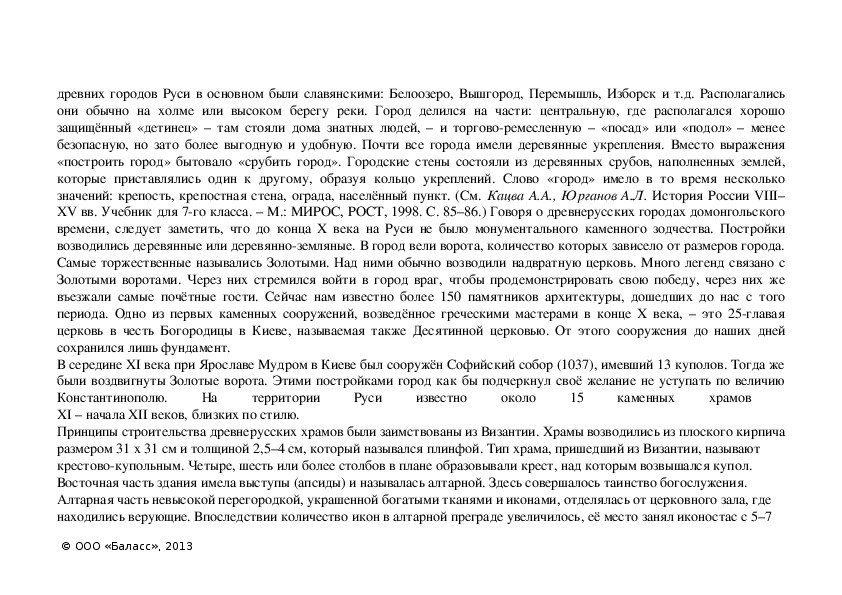 древних городов Руси в основном были славянскими: Белоозеро, Вышгород, Перемышль, Изборск и т.д. Располагались они обычно на холме или высоком берегу реки. Город делился на части: центральную, где располагался хорошо защищённый «детинец» – там стояли дома знатных людей, – и торгово-ремесленную – «посад» или «подол» – менее безопасную, но зато более выгодную и удобную. Почти все города имели деревянные укрепления. Вместо выражения «построить город» бытовало «срубить город». Городские стены состояли из деревянных срубов, наполненных землей, которые приставлялись один к другому, образуя кольцо укреплений. Слово «город» имело в то время несколько значений: крепость, крепостная стена, ограда, населённый пункт. (См. Кацва А.А., Юрганов А.Л. История России VIII–XV вв. Учебник для 7-го класса. – М.: МИРОС, РОСТ, 1998. С. 85–86.) Говоря о древнерусских городах домонгольского времени, следует заметить, что до конца X века на Руси не было монументального каменного зодчества. Постройки возводились деревянные или деревянно-земляные. В город вели ворота, количество которых зависело от размеров города. Самые торжественные назывались Золотыми. Над ними обычно возводили надвратную церковь. Много легенд связано с Золотыми воротами. Через них стремился войти в город враг, чтобы продемонстрировать свою победу, через них же въезжали самые почётные гости. Сейчас нам известно более 150 памятников архитектуры, дошедших до нас с того периода. Одно из первых каменных сооружений, возведённое греческими мастерами в конце X века, – это 25-главая церковь в честь Богородицы в Киеве, называемая также Десятинной церковью. От этого сооружения до наших дней сохранился лишь фундамент.
В середине XI века при Ярославе Мудром в Киеве был сооружён Софийский собор (1037), имевший 13 куполов. Тогда же были воздвигнуты Золотые ворота. Этими постройками город как бы подчеркнул своё желание не уступать по величию Константинополю. На территории Руси известно около 15 каменных храмов XI – начала XII веков, близких по стилю.
Принципы строительства древнерусских храмов были заимствованы из Византии. Храмы возводились из плоского кирпича размером 31 x 31 см и толщиной 2,5–4 см, который назывался плинфой. Тип храма, пришедший из Византии, называют крестово-купольным. Четыре, шесть или более столбов в плане образовывали крест, над которым возвышался купол. Восточная часть здания имела выступы (апсиды) и называлась алтарной. Здесь совершалось таинство богослужения. Алтарная часть невысокой перегородкой, украшенной богатыми тканями и иконами, отделялась от церковного зала, где находились верующие. Впоследствии количество икон в алтарной преграде увеличилось, её место занял иконостас с 5–7

© ООО «Баласс», 2013